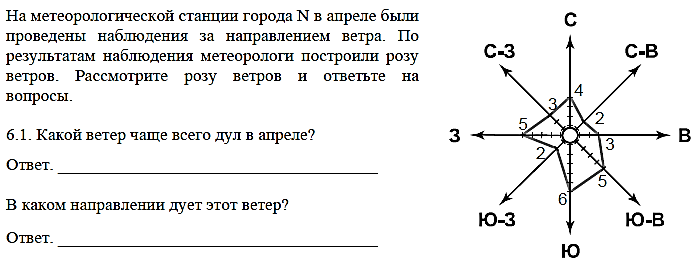 На метеорологической станции города N в апреле были проведены наблюдения за направлением ветра. По результатам наблюдения метеорологи построили розу ветров. Рассмотрите розу ветров и ответьте на вопросы.

6.1. Какой ветер чаще всего дул в апреле?

Ответ. ______________________________

В каком направлении дует этот ветер?

Ответ. ______________________________

С
С-З
С-В
З
В
Ю-З
Ю-В
Ю
4
3
2
5
3
2
5
6